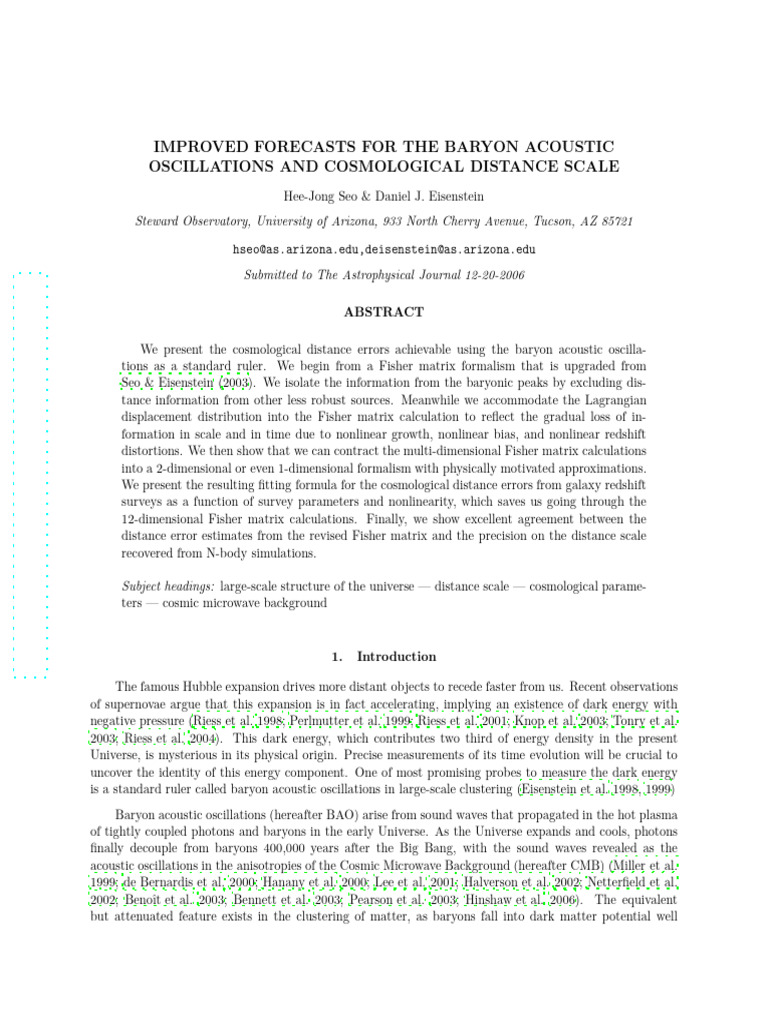 IMPROVED FORECASTS FOR THE BARYON ACOUSTIC OSCILLATIONS AND COSMOLOGICAL DISTANCE SCALE

Hee-Jong Seo & Daniel J. Eisenstein

Steward Observatory, University of Arizona, 933 North Cherry Avenue, Tucson, AZ 85721

hseo@as.arizona.edu,deisenstein@as.arizona.edu

Submitted to The Astrophysical Journal 12-20-2006

ABSTRACT

We present the cosmological distance errors achievable using the baryon acoustic oscillations as a standard ruler. We begin from a Fisher matrix formalism that is upgraded from Seo & Eisenstein (2003). We isolate the information from the baryonic peaks by excluding distance information from other less robust sources. Meanwhile we accommodate the Lagrangian displacement distribution into the Fisher matrix calculation to reflect the gradual loss of information in scale and in time due to nonlinear growth, nonlinear bias, and nonlinear redshift distortions. We then show that we can contract the multi-dimensional Fisher matrix calculations into a 2-dimensional or even 1-dimensional formalism with physically motivated approximations. We present the resulting fitting formula for the cosmological distance errors from galaxy redshift surveys as a function of survey parameters and nonlinearity, which saves us going through the 12-dimensional Fisher matrix calculations. Finally, we show excellent agreement between the distance error estimates from the revised Fisher matrix and the precision on the distance scale recovered from N-body simulations.

Subject headings: large-scale structure of the universe — distance scale — cosmological parameters — cosmic microwave background

1. Introduction

The famous Hubble expansion drives more distant objects to recede faster from us. Recent observations of supernovae argue that this expansion is in fact accelerating, implying an existence of dark energy with negative pressure (Riess et al. 1998; Perlmutter et al. 1999; Riess et al. 2001; Knop et al. 2003; Tonry et al. 2003; Riess et al. 2004). This dark energy, which contributes two third of energy density in the present Universe, is mysterious in its physical origin. Precise measurements of its time evolution will be crucial to uncover the identity of this energy component. One of most promising probes to measure the dark energy is a standard ruler called baryon acoustic oscillations in large-scale clustering (Eisenstein et al. 1998, 1999)

Baryon acoustic oscillations (hereafter BAO) arise from sound waves that propagated in the hot plasma of tightly coupled photons and baryons in the early Universe. As the Universe expands and cools, photons finally decouple from baryons 400,000 years after the Big Bang, with the sound waves revealed as the acoustic oscillations in the anisotropies of the Cosmic Microwave Background (hereafter CMB) (Miller et al. 1999; de Bernardis et al. 2000; Hanany et al. 2000; Lee et al. 2001; Halverson et al. 2002; Netterfield et al. 2002; Benoit et al. 2003; Bennett et al. 2003; Pearson et al. 2003; Hinshaw et al. 2006). The equivalent but attenuated feature exists in the clustering of matter, as baryons fall into dark matter potential well